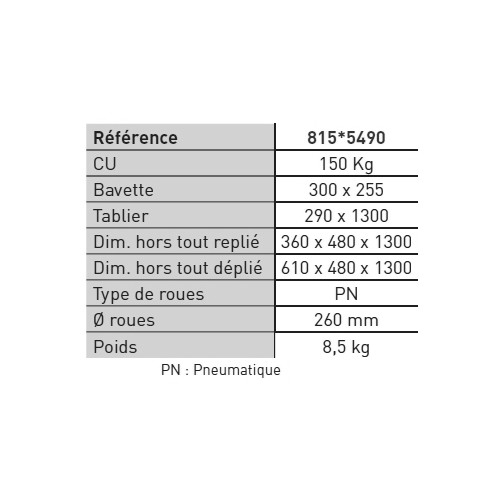 | Référence | 815*5490 |
|---|---|
| CU | 150 Kg |
| Bavette | 300 x 255 |
| Tablier | 290 x 1300 |
| Dim. hors tout replié | 360 x 480 x 1300 |
| Dim. hors tout déplié | 610 x 480 x 1300 |
| Type de roues | PN |
| Ø roues | 260 mm |
| Poids | 8,5 kg |

PN : Pneumatique